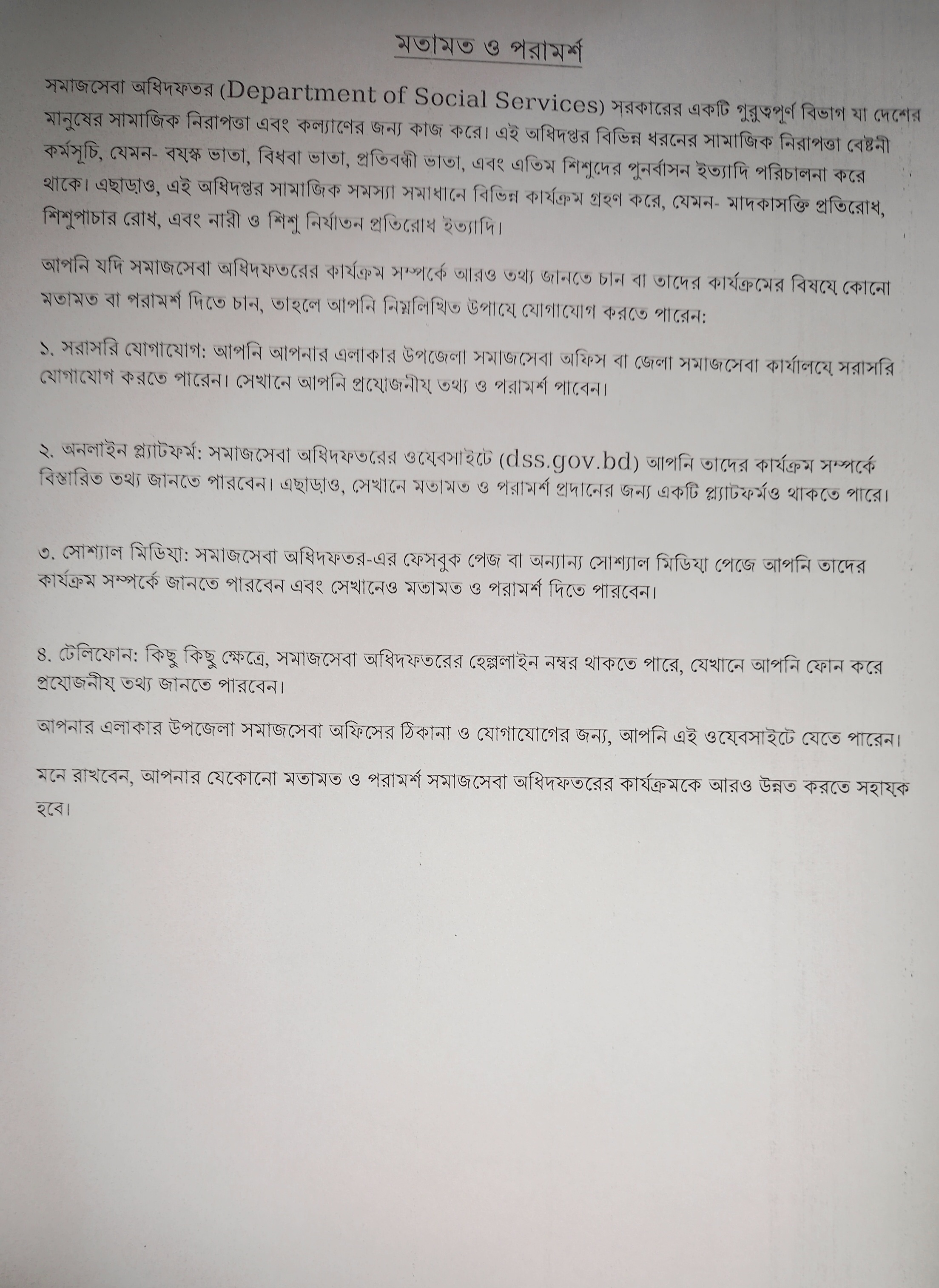 মতামত ও পরামর্শ

সমাজসেবা অধিদফতর (Department of Social Services) সরকারের একটি গুরুত্বপূর্ণ বিভাগ যা দেশের মানুষের সামাজিক নিরাপত্তা এবং কল্যাণের জন্য কাজ করে। এই অধিদপ্তর বিভিন্ন ধরনের সামাজিক নিরাপত্তা বেষ্টনী কর্মসূচি, যেমন- বয়স্ক ভাতা, বিধবা ভাতা, প্রতিবন্ধী ভাতা, এবং এতিম শিশুদের পুনর্বাসন ইত্যাদি পরিচালনা করে থাকে। এছাড়াও, এই অধিদপ্তর সামাজিক সমস্যা সমাধানে বিভিন্ন কার্যক্রম গ্রহণ করে, যেমন- মাদকাসক্তি প্রতিরোধ, শিশুপাচার রোধ, এবং নারী ও শিশু নির্যাতন প্রতিরোধ ইত্যাদি।

আপনি যদি সমাজসেবা অধিদফতরের কার্যক্রম সম্পর্কে আরও তথ্য জানতে চান বা তাদের কার্যক্রমের বিষয়ে কোনো মতামত বা পরামর্শ দিতে চান, তাহলে আপনি নিম্নলিখিত উপায়ে যোগাযোগ করতে পারেন:

১. সরাসরি যোগাযোগ: আপনি আপনার এলাকার উপজেলা সমাজসেবা অফিস বা জেলা সমাজসেবা কার্যালয়ে সরাসরি যোগাযোগ করতে পারেন। সেখানে আপনি প্রয়োজনীয় তথ্য ও পরামর্শ পাবেন।

২. অনলাইন প্ল্যাটফর্ম: সমাজসেবা অধিদফতরের ওয়েবসাইটে (dss.gov.bd) আপনি তাদের কার্যক্রম সম্পর্কে বিস্তারিত তথ্য জানতে পারবেন। এছাড়াও, সেখানে মতামত ও পরামর্শ প্রদানের জন্য একটি প্ল্যাটফর্মও থাকতে পারে।

৩. সোশ্যাল মিডিয়া: সমাজসেবা অধিদফতর-এর ফেসবুক পেজ বা অন্যান্য সোশ্যাল মিডিয়া পেজে আপনি তাদের কার্যক্রম সম্পর্কে জানতে পারবেন এবং সেখানেও মতামত ও পরামর্শ দিতে পারবেন।

৪. টেলিফোন: কিছু কিছু ক্ষেত্রে, সমাজসেবা অধিদফতরের হেল্পলাইন নম্বর থাকতে পারে, যেখানে আপনি ফোন করে প্রয়োজনীয় তথ্য জানতে পারবেন।

আপনার এলাকার উপজেলা সমাজসেবা অফিসের ঠিকানা ও যোগাযোগের জন্য, আপনি এই ওয়েবসাইটে যেতে পারেন।

মনে রাখবেন, আপনার যেকোনো মতামত ও পরামর্শ সমাজসেবা অধিদফতরের কার্যক্রমকে আরও উন্নত করতে সহায়ক হবে।